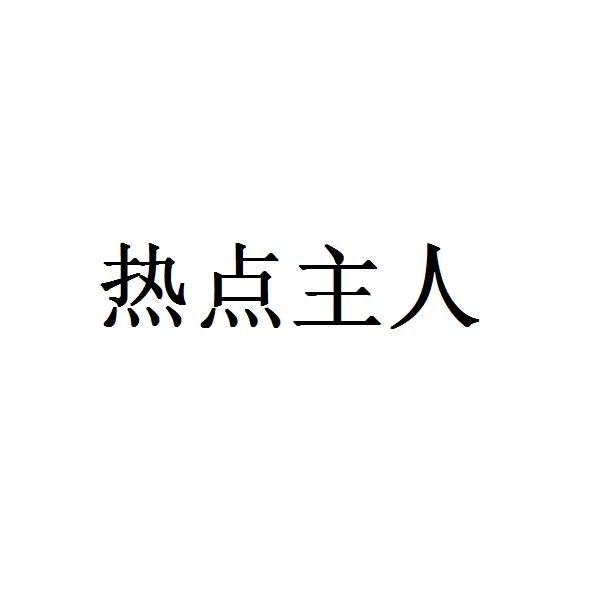 热点主人